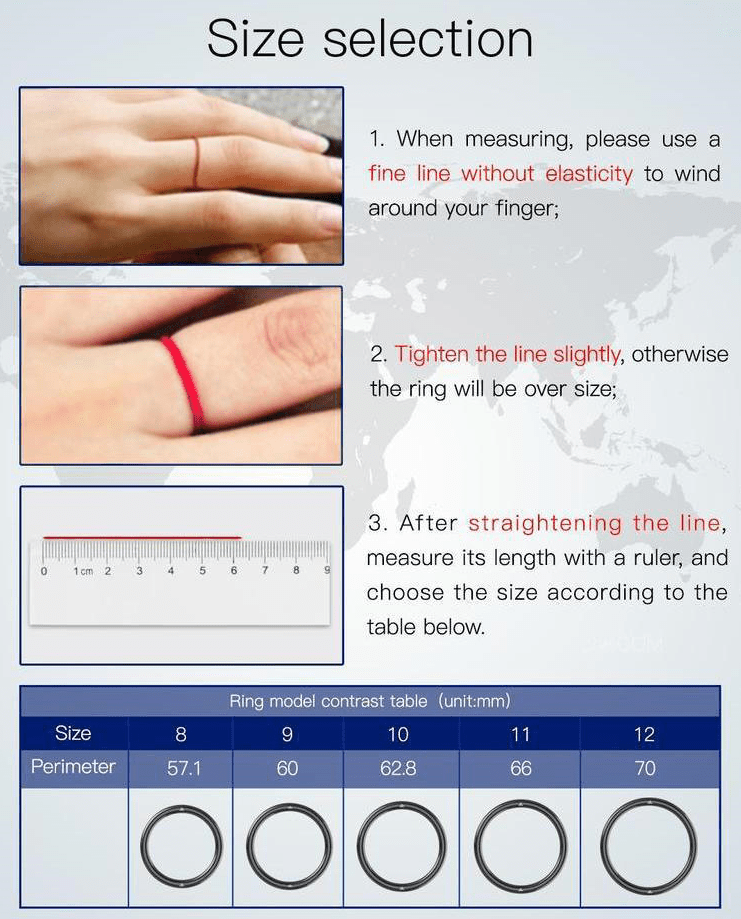 Size selection

1. When measuring, please use a fine line without elasticity to wind around your finger;

2. Tighten the line slightly, otherwise the ring will be over size;

0 1cm 2 3 4 5 6 7 8 9

3. After straightening the line, measure its length with a ruler, and choose the size according to the table below.

Ring model contrast table (unit:mm)

| Size | 8 | 9 | 10 | 11 | 12 |
|---|---|---|---|---|---|
| Perimeter | 57.1 | 60 | 62.8 | 66 | 70 |